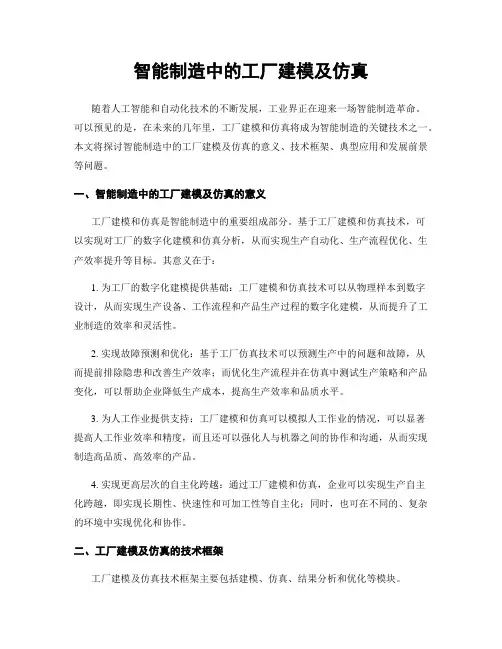 智能制造中的工厂建模及仿真

随着人工智能和自动化技术的不断发展，工业界正在迎来一场智能制造革命。可以预见的是，在未来的几年里，工厂建模和仿真将成为智能制造的关键技术之一。本文将探讨智能制造中的工厂建模及仿真的意义、技术框架、典型应用和发展前景等问题。

一、智能制造中的工厂建模及仿真的意义

工厂建模和仿真是智能制造中的重要组成部分。基于工厂建模和仿真技术，可以实现对工厂的数字化建模和仿真分析，从而实现生产自动化、生产流程优化、生产效率提升等目标。其意义在于：

1. 为工厂的数字化建模提供基础：工厂建模和仿真技术可以从物理样本到数字设计，从而实现生产设备、工作流程和产品生产过程的数字化建模，从而提升了工业制造的效率和灵活性。

2. 实现故障预测和优化：基于工厂仿真技术可以预测生产中的问题和故障，从而提前排除隐患和改善生产效率；而优化生产流程并在仿真中测试生产策略和产品变化，可以帮助企业降低生产成本，提高生产效率和品质水平。

3. 为人工作业提供支持：工厂建模和仿真可以模拟人工作业的情况，可以显著提高人工作业效率和精度，而且还可以强化人与机器之间的协作和沟通，从而实现制造高品质、高效率的产品。

4. 实现更高层次的自主化跨越：通过工厂建模和仿真，企业可以实现生产自主化跨越，即实现长期性、快速性和可加工性等自主化；同时，也可在不同的、复杂的环境中实现优化和协作。

二、工厂建模及仿真的技术框架

工厂建模及仿真技术框架主要包括建模、仿真、结果分析和优化等模块。